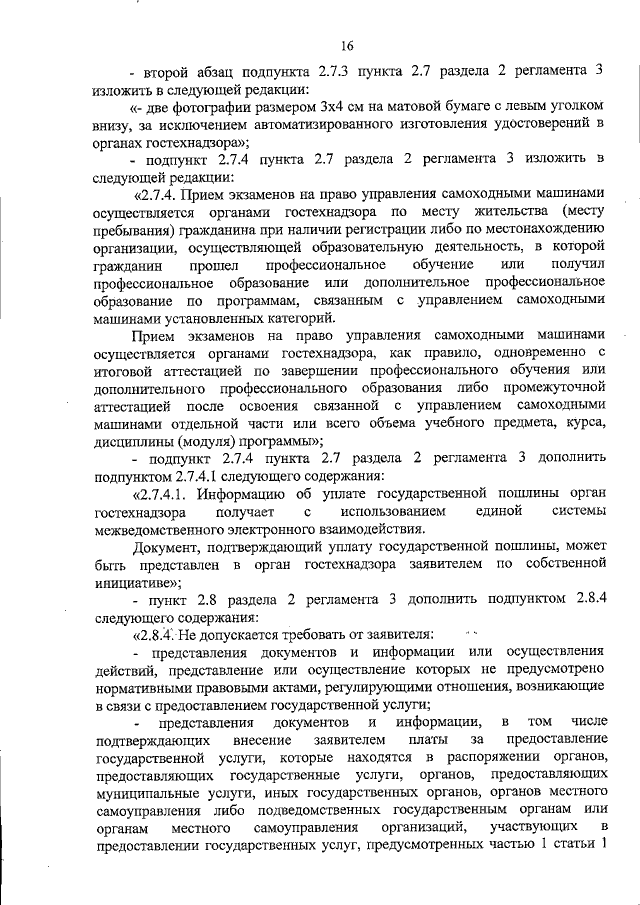 16

- второй абзац подпункта 2.7.3 пункта 2.7 раздела 2 регламента 3 изложить в следующей редакции:

«- две фотографии размером 3х4 см на матовой бумаге с левым уголком внизу, за исключением автоматизированного изготовления удостоверений в органах гостехнадзора»;

- подпункт 2.7.4 пункта 2.7 раздела 2 регламента 3 изложить в следующей редакции:

«2.7.4. Прием экзаменов на право управления самоходными машинами осуществляется органами гостехнадзора по месту жительства (месту пребывания) гражданина при наличии регистрации либо по местонахождению организации, осуществляющей образовательную деятельность, в которой гражданин прошел профессиональное обучение или получил профессиональное образование или дополнительное профессиональное образование по программам, связанным с управлением самоходными машинами установленных категорий.

Прием экзаменов на право управления самоходными машинами осуществляется органами гостехнадзора, как правило, одновременно с итоговой аттестацией по завершении профессионального обучения или дополнительного профессионального образования либо промежуточной аттестацией после освоения связанной с управлением самоходными машинами отдельной части или всего объема учебного предмета, курса, дисциплины (модуля) программы»;

- подпункт 2.7.4 пункта 2.7 раздела 2 регламента 3 дополнить подпунктом 2.7.4.1 следующего содержания:

«2.7.4.1. Информацию об уплате государственной пошлины орган гостехнадзора получает с использованием единой системы межведомственного электронного взаимодействия.

Документ, подтверждающий уплату государственной пошлины, может быть представлен в орган гостехнадзора заявителем по собственной инициативе»;

- пункт 2.8 раздела 2 регламента 3 дополнить подпунктом 2.8.4 следующего содержания:

«2.8.4. Не допускается требовать от заявителя:

- представления документов и информации или осуществления действий, представление или осуществление которых не предусмотрено нормативными правовыми актами, регулирующими отношения, возникающие в связи с предоставлением государственной услуги;

- представления документов и информации, в том числе подтверждающих внесение заявителем платы за предоставление государственной услуги, которые находятся в распоряжении органов, предоставляющих государственные услуги, органов, предоставляющих муниципальные услуги, иных государственных органов, органов местного самоуправления либо подведомственных государственным органам или органам местного самоуправления организаций, участвующих в предоставлении государственных услуг, предусмотренных частью 1 статьи 1